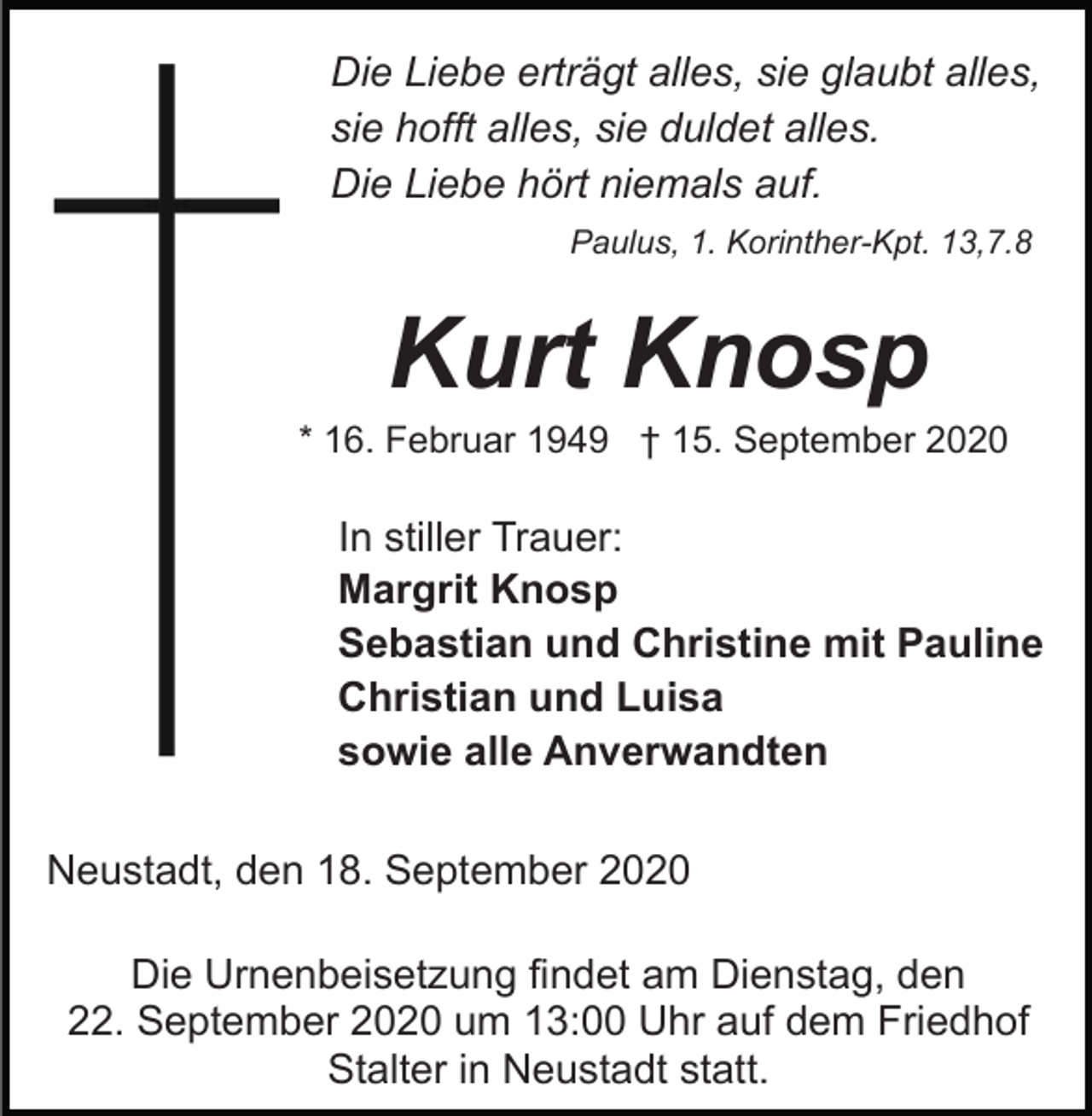 Die Liebe erträgt alles, sie glaubt alles, sie hofft alles, sie duldet alles. Die Liebe hört niemals auf.

Paulus, 1. Korinther-Kpt. 13,7.8

Kurt Knosp

* 16. Februar 1949 † 15. September 2020

In stiller Trauer:
Margrit Knosp
Sebastian und Christine mit Pauline
Christian und Luisa
sowie alle Anverwandten

Neustadt, den 18. September 2020

Die Urnenbeisetzung findet am Dienstag, den 22. September 2020 um 13:00 Uhr auf dem Friedhof Stalter in Neustadt statt.